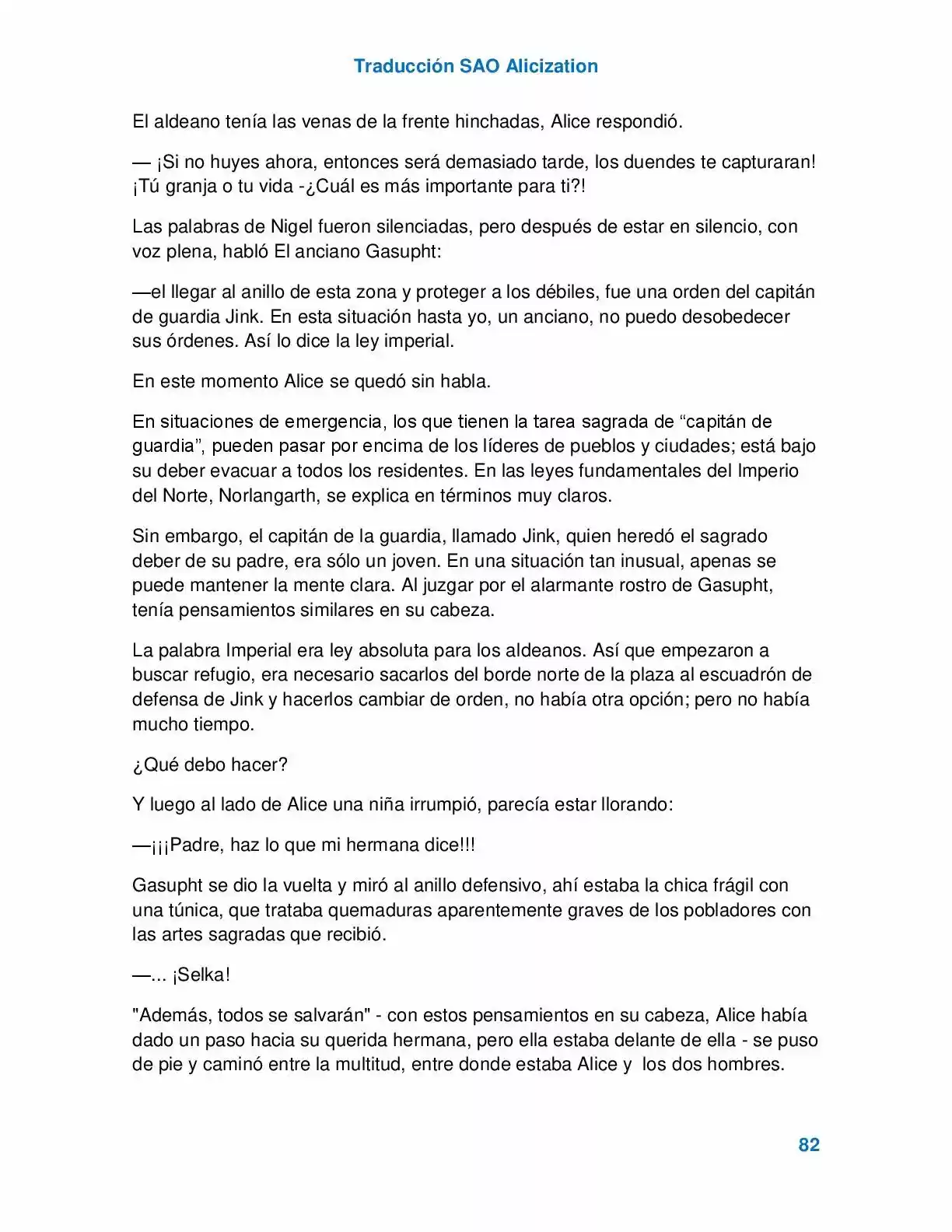 Traducción SAO Alicization

El aldeano tenía las venas de la frente hinchadas, Alice respondió.

— ¡Si no huyes ahora, entonces será demasiado tarde, los duendes te capturaran! ¡Tú granja o tu vida -¿Cuál es más importante para ti?!

Las palabras de Nigel fueron silenciadas, pero después de estar en silencio, con voz plena, habló El anciano Gasupht:

—el llegar al anillo de esta zona y proteger a los débiles, fue una orden del capitán de guardia Jink. En esta situación hasta yo, un anciano, no puedo desobedecer sus órdenes. Así lo dice la ley imperial.

En este momento Alice se quedó sin habla.

En situaciones de emergencia, los que tienen la tarea sagrada de “capitán de guardia”, pueden pasar por encima de los líderes de pueblos y ciudades; está bajo su deber evacuar a todos los residentes. En las leyes fundamentales del Imperio del Norte, Norlangarth, se explica en términos muy claros.

Sin embargo, el capitán de la guardia, llamado Jink, quien heredó el sagrado deber de su padre, era sólo un joven. En una situación tan inusual, apenas se puede mantener la mente clara. Al juzgar por el alarmante rostro de Gasupht, tenía pensamientos similares en su cabeza.

La palabra Imperial era ley absoluta para los aldeanos. Así que empezaron a buscar refugio, era necesario sacarlos del borde norte de la plaza al escuadrón de defensa de Jink y hacerlos cambiar de orden, no había otra opción; pero no había mucho tiempo.

¿Qué debo hacer?

Y luego al lado de Alice una niña irrumpió, parecía estar llorando:

—¡¡¡Padre, haz lo que mi hermana dice!!!

Gasupht se dio la vuelta y miró al anillo defensivo, ahí estaba la chica frágil con una túnica, que trataba quemaduras aparentemente graves de los pobladores con las artes sagradas que recibió.

—... ¡Selka!

"Además, todos se salvarán" - con estos pensamientos en su cabeza, Alice había dado un paso hacia su querida hermana, pero ella estaba delante de ella - se puso de pie y caminó entre la multitud, entre donde estaba Alice y los dos hombres.

82